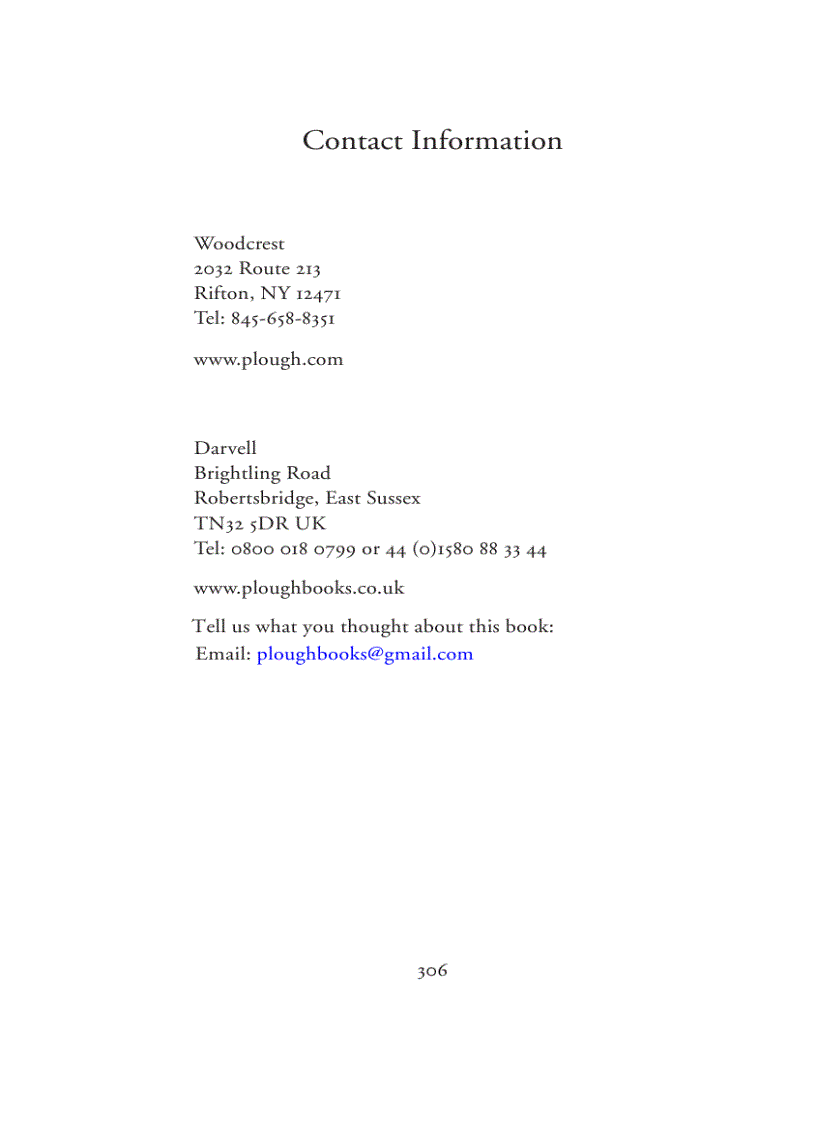 Contact Information

Woodcrest
2032 Route 213
Rifton, NY 12471
Tel: 845-658-8351

www.plough.com

Darvell
Brightling Road
Robertsbridge, East Sussex
TN32 5DR UK
Tel: 0800 018 0799 or 44 (0)1580 88 33 44

www.ploughbooks.co.uk

Tell us what you thought about this book:
Email: ploughbooks@gmail.com

306